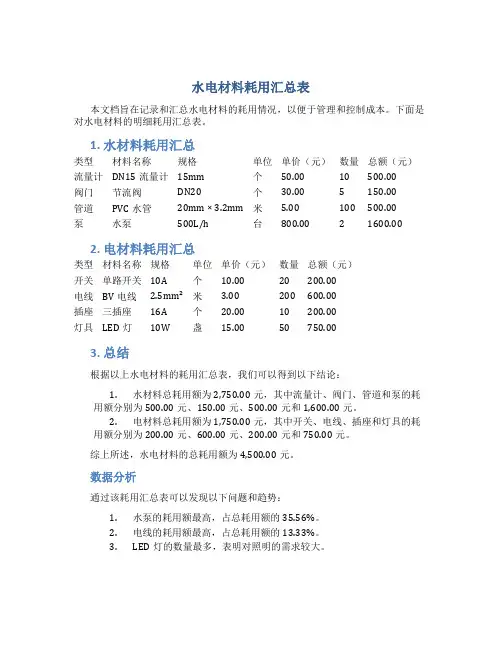 水电材料耗用汇总表

本文档旨在记录和汇总水电材料的耗用情况，以便于管理和控制成本。下面是对水电材料的明细耗用汇总表。

1. 水材料耗用汇总

| 类型 | 材料名称 | 规格 | 单位 | 单价（元） | 数量 | 总额（元） |
|---|---|---|---|---|---|---|
| 流量计 | DN15 流量计 | 15mm | 个 | 50.00 | 10 | 500.00 |
| 阀门 | 节流阀 | DN20 | 个 | 30.00 | 5 | 150.00 |
| 管道 | PVC 水管 | 20mm × 3.2mm | 米 | 5.00 | 100 | 500.00 |
| 泵 | 水泵 | 500L/h | 台 | 800.00 | 2 | 1600.00 |

2. 电材料耗用汇总

| 类型 | 材料名称 | 规格 | 单位 | 单价（元） | 数量 | 总额（元） |
|---|---|---|---|---|---|---|
| 开关 | 单路开关 | 10A | 个 | 10.00 | 20 | 200.00 |
| 电线 | BV 电线 | $2.5mm^2$ | 米 | 3.00 | 200 | 600.00 |
| 插座 | 三插座 | 16A | 个 | 20.00 | 10 | 200.00 |
| 灯具 | LED 灯 | 10W | 盏 | 15.00 | 50 | 750.00 |

3. 总结

根据以上水电材料的耗用汇总表，我们可以得到以下结论：

1. 水材料总耗用额为 2,750.00 元，其中流量计、阀门、管道和泵的耗用额分别为 500.00 元、150.00 元、500.00 元和 1,600.00 元。
2. 电材料总耗用额为 1,750.00 元，其中开关、电线、插座和灯具的耗用额分别为 200.00 元、600.00 元、200.00 元和 750.00 元。

综上所述，水电材料的总耗用额为 4,500.00 元。

数据分析

通过该耗用汇总表可以发现以下问题和趋势：

1. 水泵的耗用额最高，占总耗用额的 35.56%。
2. 电线的耗用额最高，占总耗用额的 13.33%。
3. LED 灯的数量最多，表明对照明的需求较大。